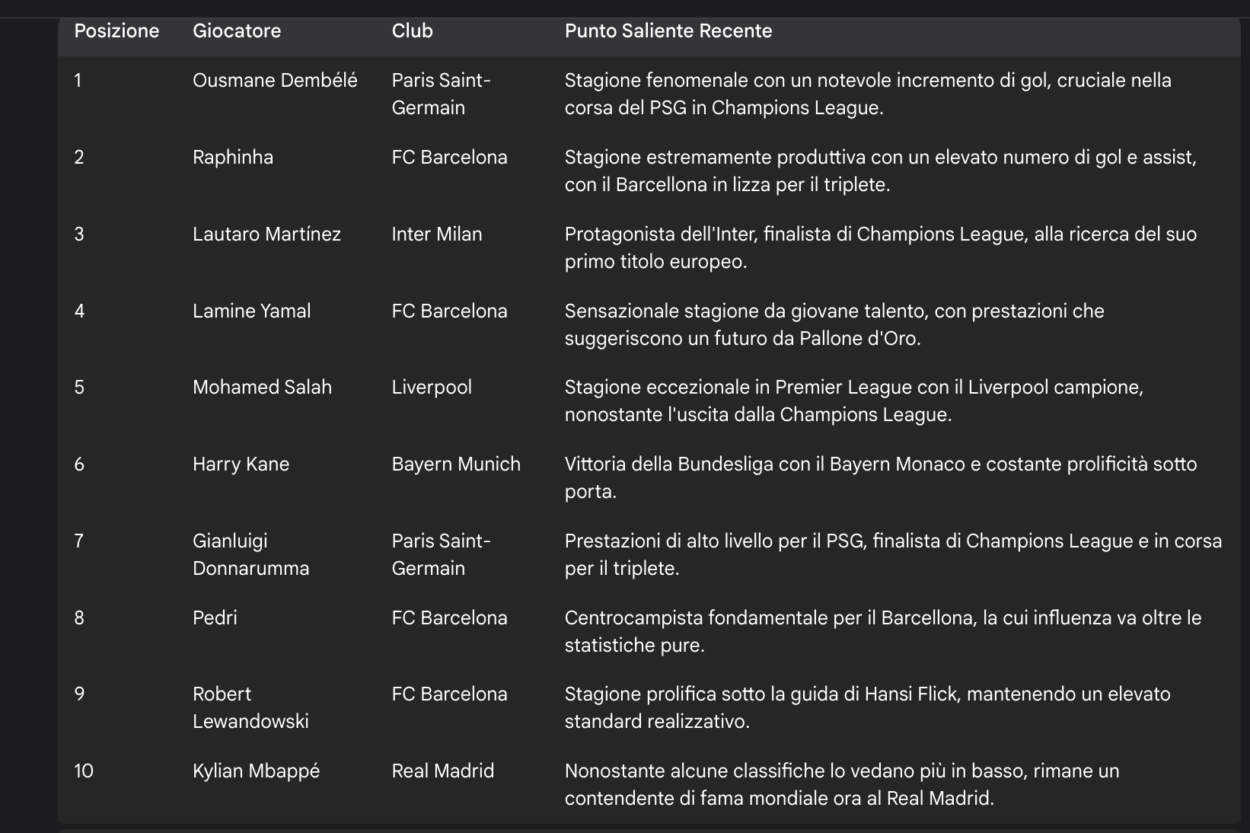 | Posizione | Giocatore | Club | Punto Saliente Recente |
|---|---|---|---|
| 1 | Ousmane Dembélé | Paris Saint-Germain | Stagione fenomenale con un notevole incremento di gol, cruciale nella corsa del PSG in Champions League. |
| 2 | Raphinha | FC Barcelona | Stagione estremamente produttiva con un elevato numero di gol e assist, con il Barcellona in lizza per il triplete. |
| 3 | Lautaro Martínez | Inter Milan | Protagonista dell'Inter, finalista di Champions League, alla ricerca del suo primo titolo europeo. |
| 4 | Lamine Yamal | FC Barcelona | Sensazionale stagione da giovane talento, con prestazioni che suggeriscono un futuro da Pallone d'Oro. |
| 5 | Mohamed Salah | Liverpool | Stagione eccezionale in Premier League con il Liverpool campione, nonostante l'uscita dalla Champions League. |
| 6 | Harry Kane | Bayern Munich | Vittoria della Bundesliga con il Bayern Monaco e costante prolificità sotto porta. |
| 7 | Gianluigi Donnarumma | Paris Saint-Germain | Prestazioni di alto livello per il PSG, finalista di Champions League e in corsa per il triplete. |
| 8 | Pedri | FC Barcelona | Centrocampista fondamentale per il Barcellona, la cui influenza va oltre le statistiche pure. |
| 9 | Robert Lewandowski | FC Barcelona | Stagione prolifica sotto la guida di Hansi Flick, mantenendo un elevato standard realizzativo. |
| 10 | Kylian Mbappé | Real Madrid | Nonostante alcune classifiche lo vedano più in basso, rimane un contendente di fama mondiale ora al Real Madrid. |